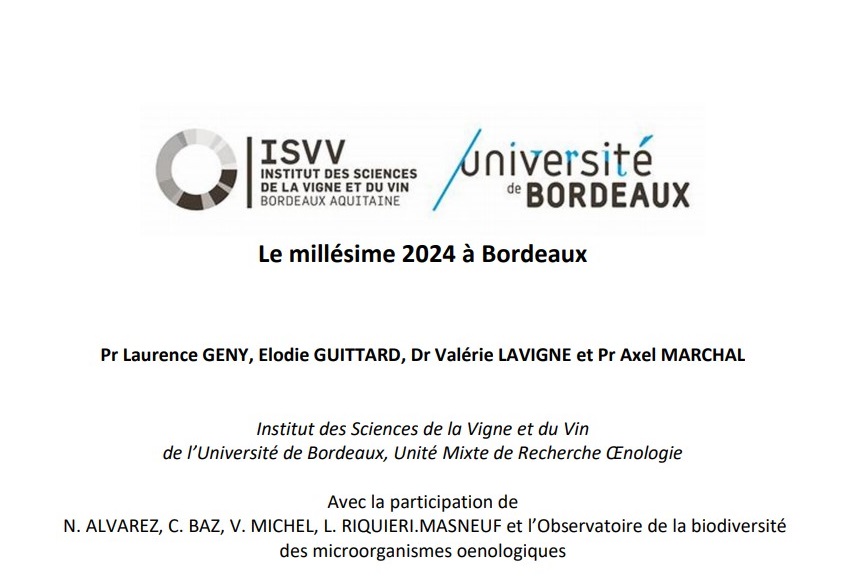 ISVV
INSTITUT DES SCIENCES DE LA VIGNE ET DU VIN
BORDEAUX AQUITAINE

université de BORDEAUX

Le millésime 2024 à Bordeaux

Pr Laurence GENY, Elodie GUITTARD, Dr Valérie LAVIGNE et Pr Axel MARCHAL

Institut des Sciences de la Vigne et du Vin
de l'Université de Bordeaux, Unité Mixte de Recherche Œnologie

Avec la participation de
N. ALVAREZ, C. BAZ, V. MICHEL, L. RIQUIERI.MASNEUF et l'Observatoire de la biodiversité des microorganismes oenologiques